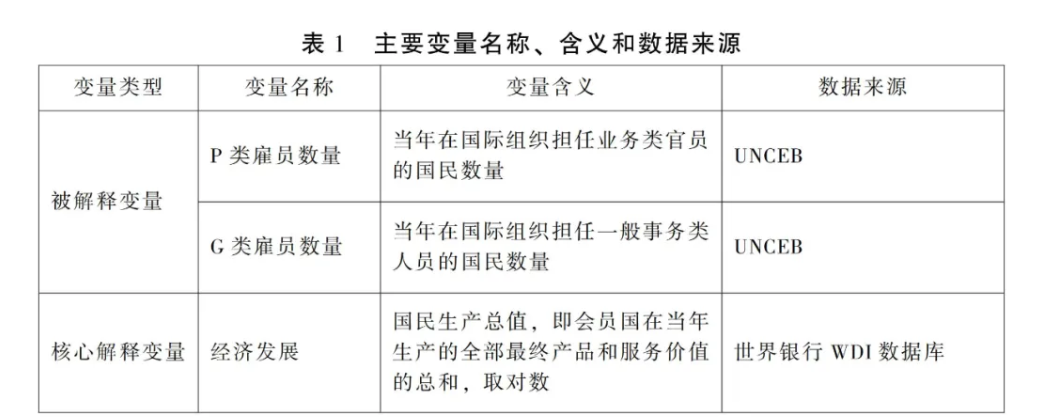 表 1　主要变量名称、含义和数据来源

| 变量类型 | 变量名称 | 变量含义 | 数据来源 |
|---|---|---|---|
| 被解释变量 | P 类雇员数量 | 当年在国际组织担任业务类官员的国民数量 | UNCEB |
| 被解释变量 | G 类雇员数量 | 当年在国际组织担任一般事务类人员的国民数量 | UNCEB |
| 核心解释变量 | 经济发展 | 国民生产总值，即会员国在当年生产的全部最终产品和服务价值的总和，取对数 | 世界银行 WDI 数据库 |